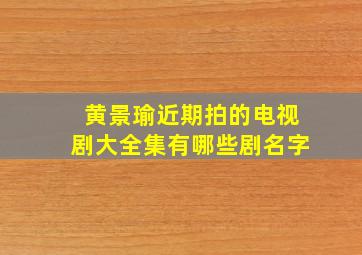 黄景瑜近期拍的电视剧大全集有哪些剧名字